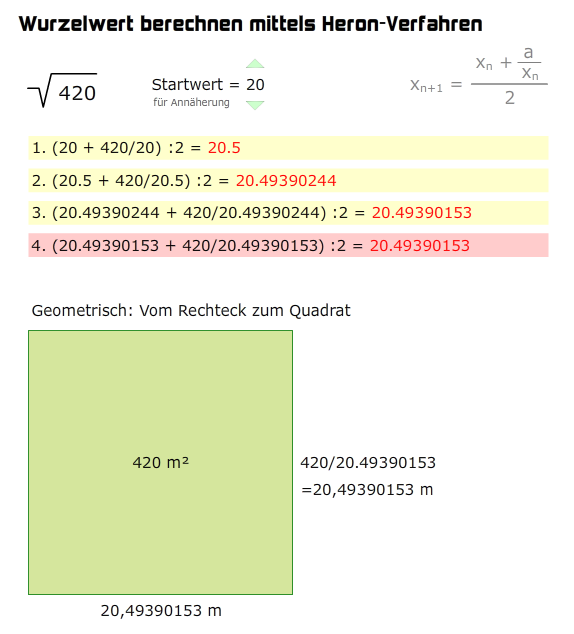 Wurzelwert berechnen mittels Heron-Verfahren

$\sqrt{420}$

Startwert = 20
für Annäherung

$x_{n+1} = \frac{x_n + \frac{a}{x_n}}{2}$

1. (20 + 420/20) :2 = 20.5

2. (20.5 + 420/20.5) :2 = 20.49390244

3. (20.49390244 + 420/20.49390244) :2 = 20.49390153

4. (20.49390153 + 420/20.49390153) :2 = 20.49390153

Geometrisch: Vom Rechteck zum Quadrat

420 m²

420/20.49390153
=20,49390153 m

20,49390153 m